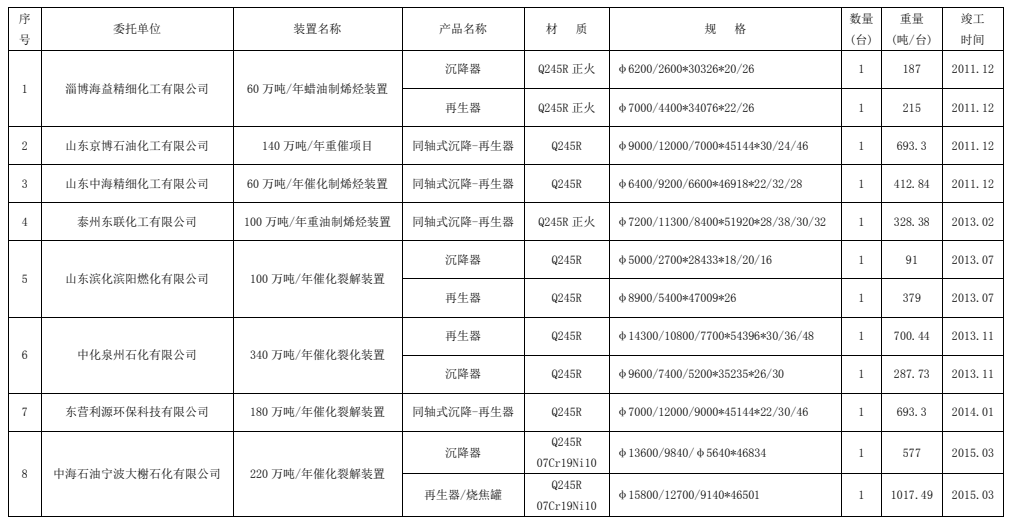 | 序号 | 委托单位 | 装置名称 | 产品名称 | 材　质 | 规　格 | 数量（台） | 重量（吨/台） | 竣工时间 |
|---|---|---|---|---|---|---|---|---|
| 1 | 淄博海益精细化工有限公司 | 60 万吨/年蜡油制烯烃装置 | 沉降器 | Q245R 正火 | φ6200/2600*30326*20/26 | 1 | 187 | 2011.12 |
| | | | 再生器 | Q245R 正火 | φ7000/4400*34076*22/26 | 1 | 215 | 2011.12 |
| 2 | 山东京博石油化工有限公司 | 140 万吨/年重催项目 | 同轴式沉降-再生器 | Q245R | φ9000/12000/7000*45144*30/24/46 | 1 | 693.3 | 2011.12 |
| 3 | 山东中海精细化工有限公司 | 60 万吨/年催化制烯烃装置 | 同轴式沉降-再生器 | Q245R | φ6400/9200/6600*46918*22/32/28 | 1 | 412.84 | 2011.12 |
| 4 | 泰州东联化工有限公司 | 100 万吨/年重油制烯烃装置 | 同轴式沉降-再生器 | Q245R 正火 | φ7200/11300/8400*51920*28/38/30/32 | 1 | 328.38 | 2013.02 |
| 5 | 山东滨化滨阳燃化有限公司 | 100 万吨/年催化裂解装置 | 沉降器 | Q245R | φ5000/2700*28433*18/20/16 | 1 | 91 | 2013.07 |
| | | | 再生器 | Q245R | φ8900/5400*47009*26 | 1 | 379 | 2013.07 |
| 6 | 中化泉州石化有限公司 | 340 万吨/年催化裂化装置 | 再生器 | Q245R | φ14300/10800/7700*54396*30/36/48 | 1 | 700.44 | 2013.11 |
| | | | 沉降器 | Q245R | φ9600/7400/5200*35235*26/30 | 1 | 287.73 | 2013.11 |
| 7 | 东营利源环保科技有限公司 | 180 万吨/年催化裂解装置 | 同轴式沉降-再生器 | Q245R | φ7000/12000/9000*45144*22/30/46 | 1 | 693.3 | 2014.01 |
| 8 | 中海石油宁波大榭石化有限公司 | 220 万吨/年催化裂解装置 | 沉降器 | Q245R 07Cr19Ni10 | φ13600/9840/φ5640*46834 | 1 | 577 | 2015.03 |
| | | | 再生器/烧焦罐 | Q245R 07Cr19Ni10 | φ15800/12700/9140*46501 | 1 | 1017.49 | 2015.03 |